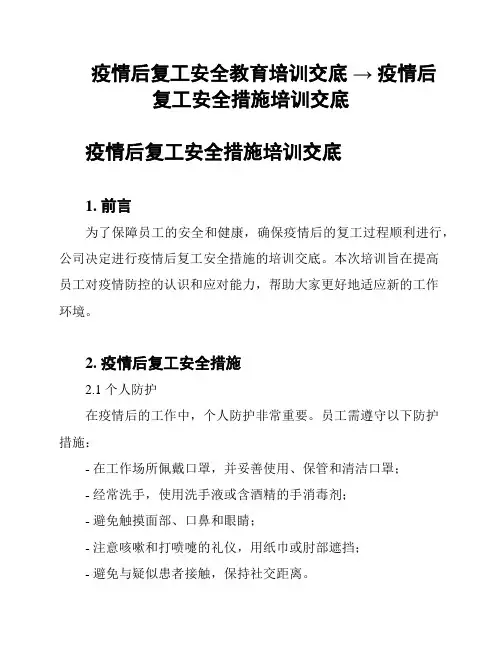 疫情后复工安全教育培训交底 → 疫情后复工安全措施培训交底

疫情后复工安全措施培训交底

1. 前言

为了保障员工的安全和健康，确保疫情后的复工过程顺利进行，公司决定进行疫情后复工安全措施的培训交底。本次培训旨在提高员工对疫情防控的认识和应对能力，帮助大家更好地适应新的工作环境。

2. 疫情后复工安全措施

2.1 个人防护

在疫情后的工作中，个人防护非常重要。员工需遵守以下防护措施：

- 在工作场所佩戴口罩，并妥善使用、保管和清洁口罩；

- 经常洗手，使用洗手液或含酒精的手消毒剂；

- 避免触摸面部、口鼻和眼睛；

- 注意咳嗽和打喷嚏的礼仪，用纸巾或肘部遮挡；

- 避免与疑似患者接触，保持社交距离。